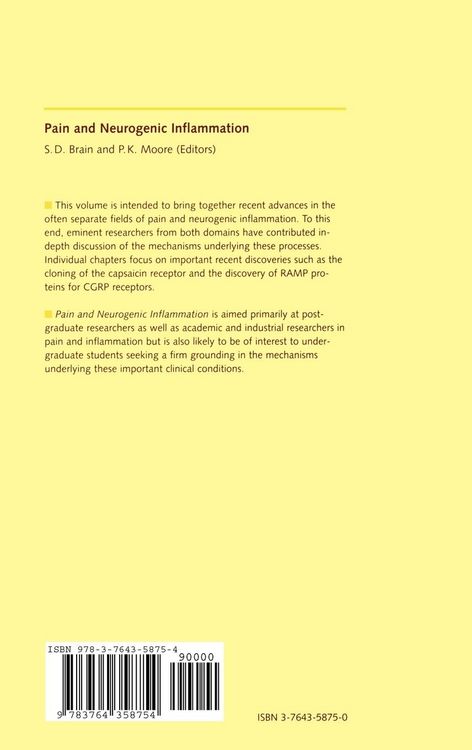 Pain and Neurogenic Inflammation

S.D. Brain and P.K. Moore (Editors)

This volume is intended to bring together recent advances in the often separate fields of pain and neurogenic inflammation. To this end, eminent researchers from both domains have contributed in-depth discussion of the mechanisms underlying these processes. Individual chapters focus on important recent discoveries such as the cloning of the capsaicin receptor and the discovery of RAMP proteins for CGRP receptors.

Pain and Neurogenic Inflammation is aimed primarily at postgraduate researchers as well as academic and industrial researchers in pain and inflammation but is also likely to be of interest to undergraduate students seeking a firm grounding in the mechanisms underlying these important clinical conditions.

ISBN 978-3-7643-5875-4

90000

9 783764 358754

ISBN 3-7643-5875-0